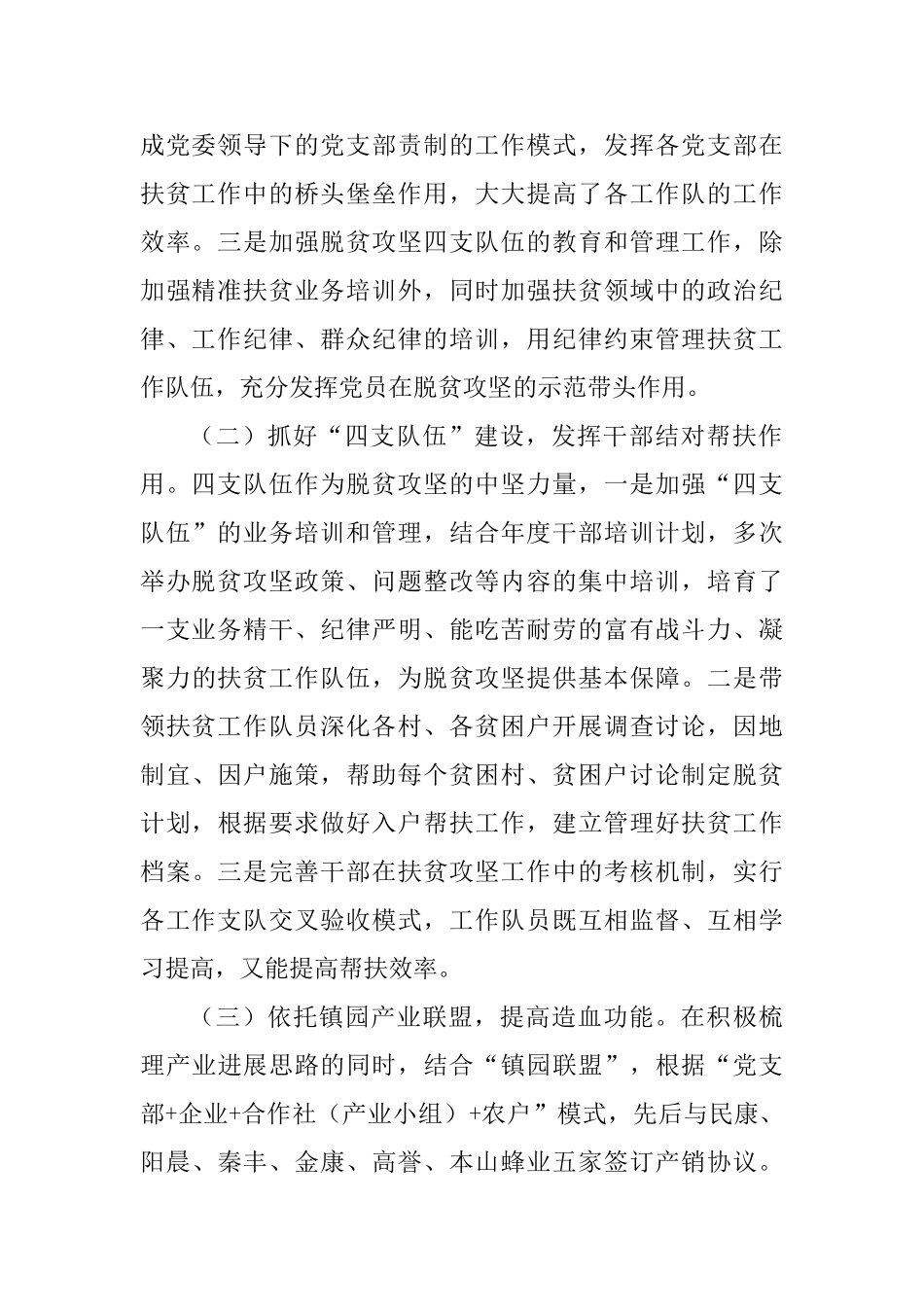 成党委领导下的党支部责制的工作模式，发挥各党支部在扶贫工作中的桥头堡垒作用，大大提高了各工作队的工作效率。三是加强脱贫攻坚四支队伍的教育和管理工作，除加强精准扶贫业务培训外，同时加强扶贫领域中的政治纪律、工作纪律、群众纪律的培训，用纪律约束管理扶贫工作队伍，充分发挥党员在脱贫攻坚的示范带头作用。

（二）抓好“四支队伍”建设，发挥干部结对帮扶作用。四支队伍作为脱贫攻坚的中坚力量，一是加强“四支队伍”的业务培训和管理，结合年度干部培训计划，多次举办脱贫攻坚政策、问题整改等内容的集中培训，培育了一支业务精干、纪律严明、能吃苦耐劳的富有战斗力、凝聚力的扶贫工作队伍，为脱贫攻坚提供基本保障。二是带领扶贫工作队员深化各村、各贫困户开展调查讨论，因地制宜、因户施策，帮助每个贫困村、贫困户讨论制定脱贫计划，根据要求做好入户帮扶工作，建立管理好扶贫工作档案。三是完善干部在扶贫攻坚工作中的考核机制，实行各工作支队交叉验收模式，工作队员既互相监督、互相学习提高，又能提高帮扶效率。

（三）依托镇园产业联盟，提高造血功能。在积极梳理产业进展思路的同时，结合“镇园联盟”，根据“党支部+企业+合作社（产业小组）+农户”模式，先后与民康、阳晨、秦丰、金康、高誉、本山蜂业五家签订产销协议。